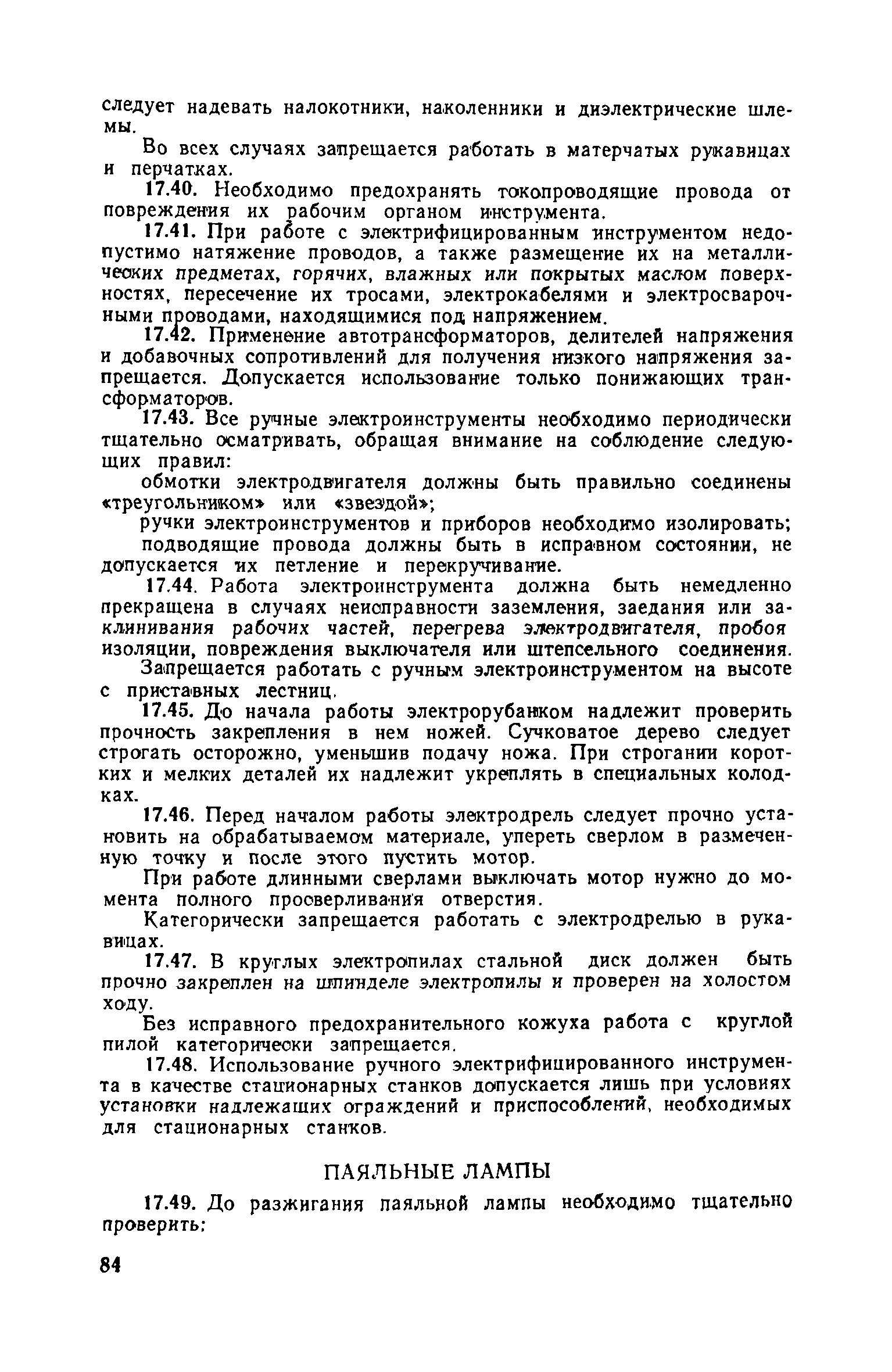 следует надевать налокотники, наколенники и диэлектрические шлемы.

Во всех случаях запрещается работать в матерчатых рукавицах и перчатках.

17.40. Необходимо предохранять токопроводящие провода от повреждения их рабочим органом инструмента.

17.41. При работе с электрифицированным инструментом недопустимо натяжение проводов, а также размещение их на металлических предметах, горячих, влажных или покрытых маслом поверхностях, пересечение их тросами, электрокабелями и электросварочными проводами, находящимися под напряжением.

17.42. Применение автотрансформаторов, делителей напряжения и добавочных сопротивлений для получения низкого напряжения запрещается. Допускается использование только понижающих трансформаторов.

17.43. Все ручные электроинструменты необходимо периодически тщательно осматривать, обращая внимание на соблюдение следующих правил:

обмотки электродвигателя должны быть правильно соединены «треугольником» или «звездой»;

ручки электроинструментов и приборов необходимо изолировать;

подводящие провода должны быть в исправном состоянии, не допускается их петление и перекручивание.

17.44. Работа электроинструмента должна быть немедленно прекращена в случаях неисправности заземления, заедания или заклинивания рабочих частей, перегрева электродвигателя, пробоя изоляции, повреждения выключателя или штепсельного соединения.

Запрещается работать с ручным электроинструментом на высоте с приставных лестниц.

17.45. До начала работы электрорубанком надлежит проверить прочность закрепления в нем ножей. Сучковатое дерево следует строгать осторожно, уменьшив подачу ножа. При строгании коротких и мелких деталей их надлежит укреплять в специальных колодках.

17.46. Перед началом работы электродрель следует прочно установить на обрабатываемом материале, упереть сверлом в размеченную точку и после этого пустить мотор.

При работе длинными сверлами выключать мотор нужно до момента полного просверливания отверстия.

Категорически запрещается работать с электродрелью в рукавицах.

17.47. В круглых электропилах стальной диск должен быть прочно закреплен на шпинделе электропилы и проверен на холостом ходу.

Без исправного предохранительного кожуха работа с круглой пилой категорически запрещается.

17.48. Использование ручного электрифицированного инструмента в качестве стационарных станков допускается лишь при условиях установки надлежащих ограждений и приспособлений, необходимых для стационарных станков.

ПАЯЛЬНЫЕ ЛАМПЫ

17.49. До разжигания паяльной лампы необходимо тщательно проверить:

84